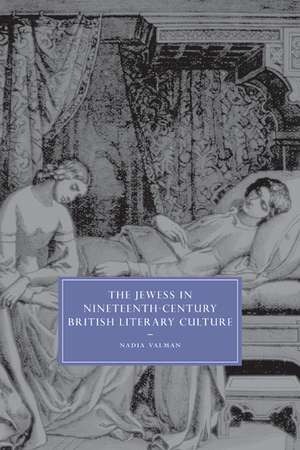 THE JEWESS IN NINETEENTH-CENTURY BRITISH LITERARY CULTURE

NADIA VALMAN